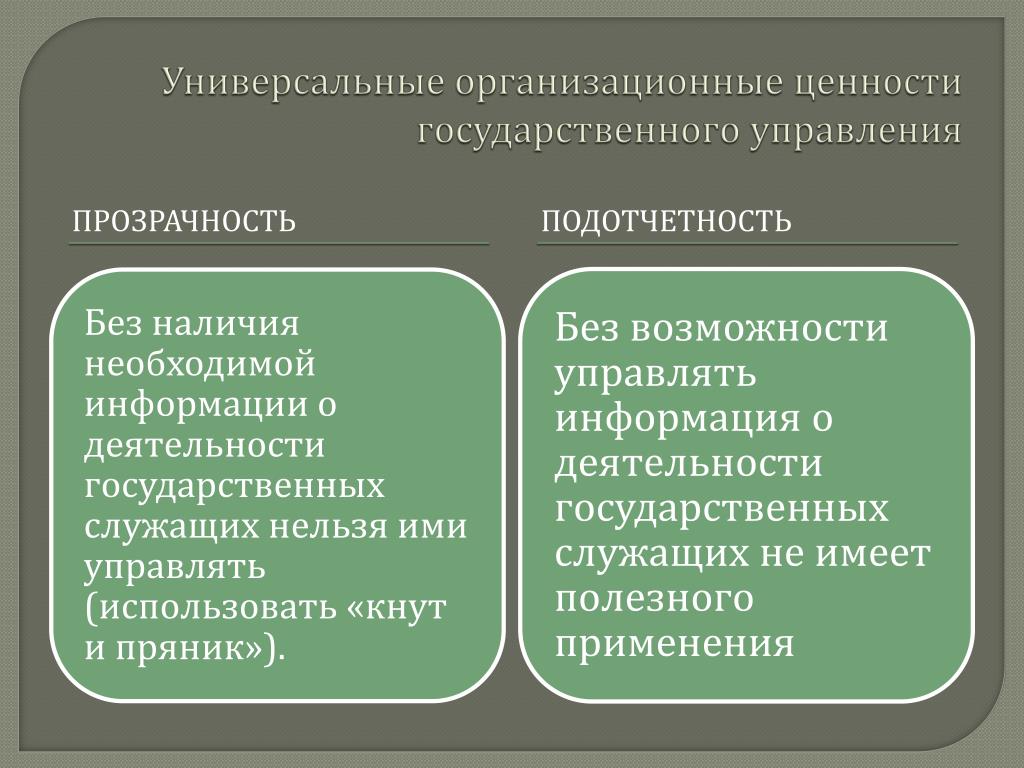 Универсальные организационные ценности государственного управления

ПРОЗРАЧНОСТЬ

Без наличия необходимой информации о деятельности государственных служащих нельзя ими управлять (использовать «кнут и пряник»).

ПОДОТЧЕТНОСТЬ

Без возможности управлять информация о деятельности государственных служащих не имеет полезного применения